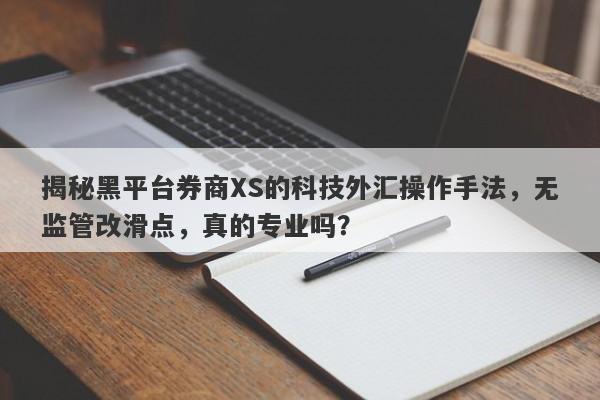 揭秘黑平台券商XS的科技外汇操作手法，无监管改滑点，真的专业吗?